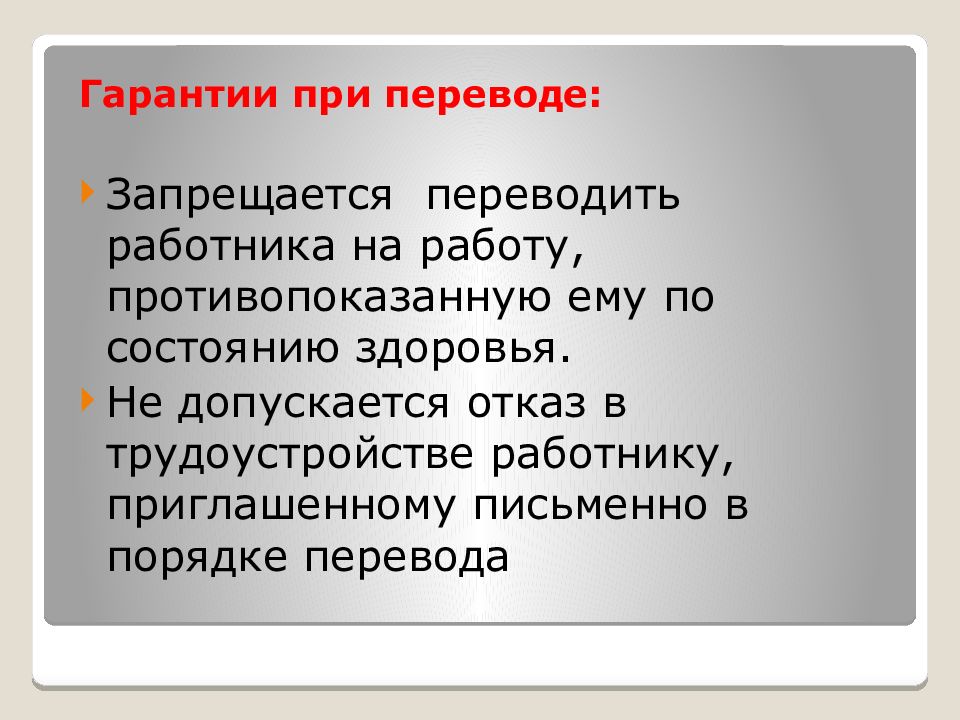 Гарантии при переводе:

Запрещается переводить работника на работу, противопоказанную ему по состоянию здоровья.

Не допускается отказ в трудоустройстве работнику, приглашенному письменно в порядке перевода